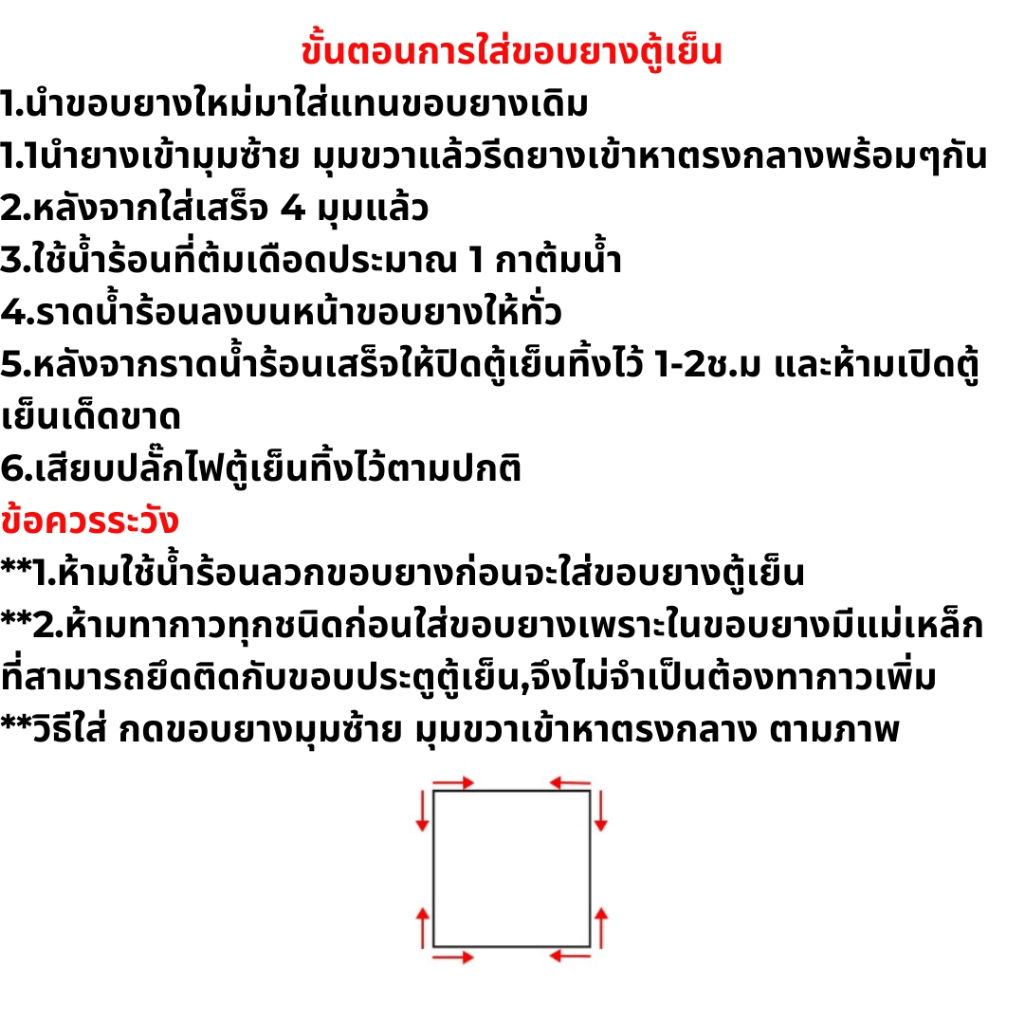 ขั้นตอนการใส่ขอบยางตู้เย็น

1.นำขอบยางใหม่มาใส่แทนขอบยางเดิม

1.1นำยางเข้ามุมซ้าย มุมขวาแล้วรีดยางเข้าหาตรงกลางพร้อมๆกัน

2.หลังจากใส่เสร็จ 4 มุมแล้ว

3.ใช้น้ำร้อนที่ต้มเดือดประมาณ 1 กาต้มน้ำ

4.ราดน้ำร้อนลงบนหน้าขอบยางให้ทั่ว

5.หลังจากราดน้ำร้อนเสร็จให้ปิดตู้เย็นทิ้งไว้ 1-2ช.ม และห้ามเปิดตู้เย็นเด็ดขาด

6.เสียบปลั๊กไฟตู้เย็นทิ้งไว้ตามปกติ

ข้อควรระวัง

**1.ห้ามใช้น้ำร้อนลวกขอบยางก่อนจะใส่ขอบยางตู้เย็น

**2.ห้ามทากาวทุกชนิดก่อนใส่ขอบยางเพราะในขอบยางมีแม่เหล็กที่สามารถยึดติดกับขอบประตูตู้เย็น,จึงไม่จำเป็นต้องทากาวเพิ่ม

**วิธีใส่ กดขอบยางมุมซ้าย มุมขวาเข้าหาตรงกลาง ตามภาพ